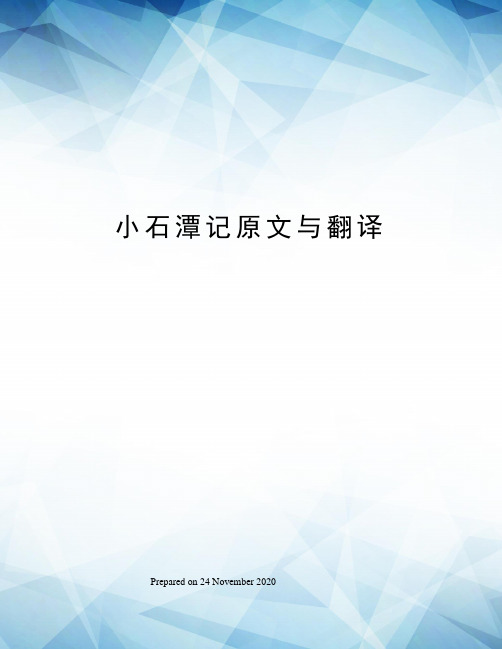 小石潭记原文与翻译

Prepared on 24 November 2020